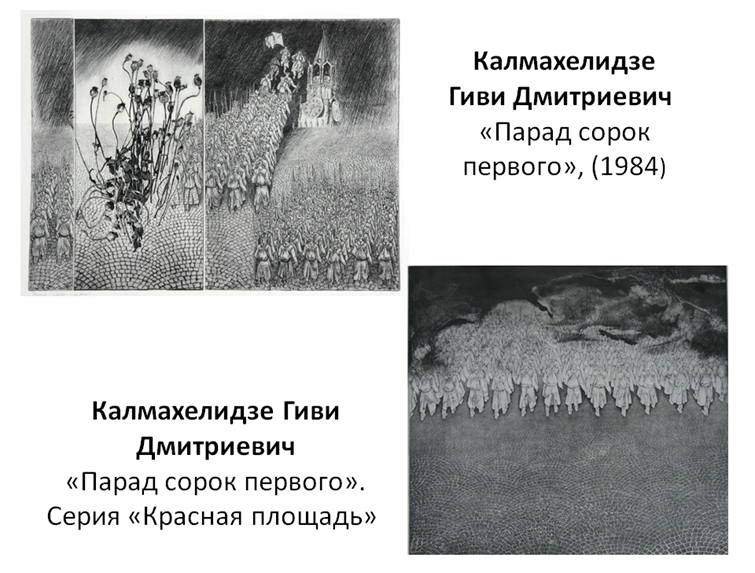 Калмахелидзе
Гиви Дмитриевич
«Парад сорок
первого», (1984)

Калмахелидзе Гиви
Дмитриевич
«Парад сорок первого».
Серия «Красная площадь»